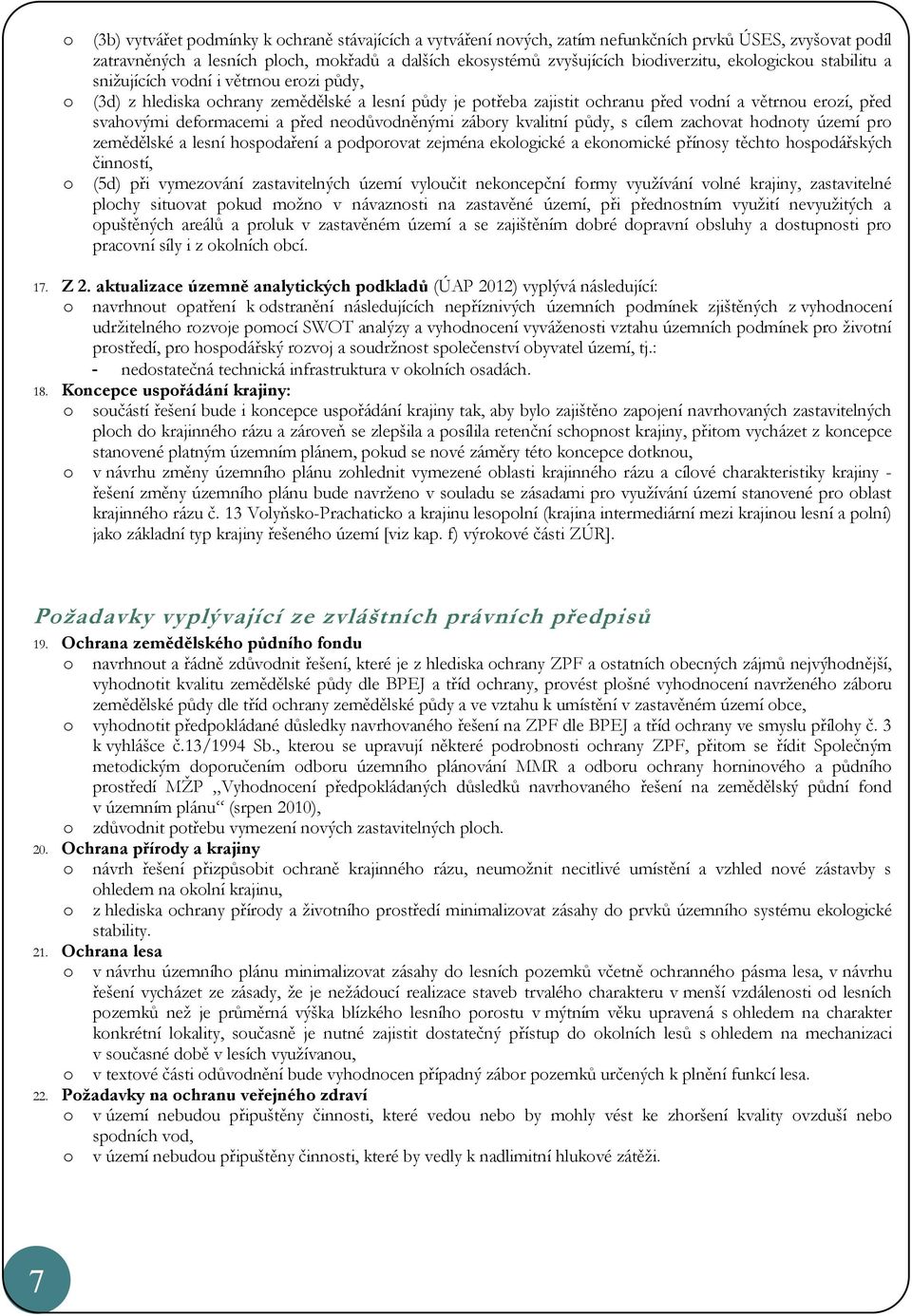 o (3b) vytvářet podmínky k ochraně stávajících a vytváření nových, zatím nefunkčních prvků ÚSES, zvyšovat podíl zatravněných a lesních ploch, mokřadů a dalších ekosystémů zvyšujících biodiverzitu, ekologickou stabilitu a snižujících vodní i větrnou erozi půdy,

o (3d) z hlediska ochrany zemědělské a lesní půdy je potřeba zajistit ochranu před vodní a větrnou erozí, před svahovými deformacemi a před neodůvodněnými zábory kvalitní půdy, s cílem zachovat hodnoty území pro zemědělské a lesní hospodaření a podporovat zejména ekologické a ekonomické přínosy těchto hospodářských činností,

o (5d) při vymezování zastavitelných území vyloučit nekoncepční formy využívání volné krajiny, zastavitelné plochy situovat pokud možno v návaznosti na zastavěné území, při přednostním využití nevyužitých a opuštěných areálů a proluk v zastavěném území a se zajištěním dobré dopravní obsluhy a dostupnosti pro pracovní síly i z okolních obcí.

17. Z 2. aktualizace územně analytických podkladů (ÚAP 2012) vyplývá následující:
o navrhnout opatření k odstranění následujících nepříznivých územních podmínek zjištěných z vyhodnocení udržitelného rozvoje pomocí SWOT analýzy a vyhodnocení vyváženosti vztahu územních podmínek pro životní prostředí, pro hospodářský rozvoj a soudržnost společenství obyvatel území, tj.:
- nedostatečná technická infrastruktura v okolních osadách.

18. Koncepce uspořádání krajiny:
o součástí řešení bude i koncepce uspořádání krajiny tak, aby bylo zajištěno zapojení navrhovaných zastavitelných ploch do krajinného rázu a zároveň se zlepšila a posílila retenční schopnost krajiny, přitom vycházet z koncepce stanovené platným územním plánem, pokud se nové záměry této koncepce dotknou,
o v návrhu změny územního plánu zohlednit vymezené oblasti krajinného rázu a cílové charakteristiky krajiny - řešení změny územního plánu bude navrženo v souladu se zásadami pro využívání území stanovené pro oblast krajinného rázu č. 13 Volyňsko-Prachaticko a krajinu lesopolní (krajina intermediární mezi krajinou lesní a polní) jako základní typ krajiny řešeného území [viz kap. f) výrokové části ZÚR].

Požadavky vyplývající ze zvláštních právních předpisů

19. Ochrana zemědělského půdního fondu
o navrhnout a řádně zdůvodnit řešení, které je z hlediska ochrany ZPF a ostatních obecných zájmů nejvýhodnější, vyhodnotit kvalitu zemědělské půdy dle BPEJ a tříd ochrany, provést plošné vyhodnocení navrženého záboru zemědělské půdy dle tříd ochrany zemědělské půdy a ve vztahu k umístění v zastavěném území obce,
o vyhodnotit předpokládané důsledky navrhovaného řešení na ZPF dle BPEJ a tříd ochrany ve smyslu přílohy č. 3 k vyhlášce č.13/1994 Sb., kterou se upravují některé podrobnosti ochrany ZPF, přitom se řídit Společným metodickým doporučením odboru územního plánování MMR a odboru ochrany horninového a půdního prostředí MŽP „Vyhodnocení předpokládaných důsledků navrhovaného řešení na zemědělský půdní fond v územním plánu“ (srpen 2010),
o zdůvodnit potřebu vymezení nových zastavitelných ploch.

20. Ochrana přírody a krajiny
o návrh řešení přizpůsobit ochraně krajinného rázu, neumožnit necitlivé umístění a vzhled nové zástavby s ohledem na okolní krajinu,
o z hlediska ochrany přírody a životního prostředí minimalizovat zásahy do prvků územního systému ekologické stability.

21. Ochrana lesa
o v návrhu územního plánu minimalizovat zásahy do lesních pozemků včetně ochranného pásma lesa, v návrhu řešení vycházet ze zásady, že je nežádoucí realizace staveb trvalého charakteru v menší vzdálenosti od lesních pozemků než je průměrná výška blízkého lesního porostu v mýtním věku upravená s ohledem na charakter konkrétní lokality, současně je nutné zajistit dostatečný přístup do okolních lesů s ohledem na mechanizaci v současné době v lesích využívanou,
o v textové části odůvodnění bude vyhodnocen případný zábor pozemků určených k plnění funkcí lesa.

22. Požadavky na ochranu veřejného zdraví
o v území nebudou připuštěny činnosti, které vedou nebo by mohly vést ke zhoršení kvality ovzduší nebo spodních vod,
o v území nebudou připuštěny činnosti, které by vedly k nadlimitní hlukové zátěži.

7